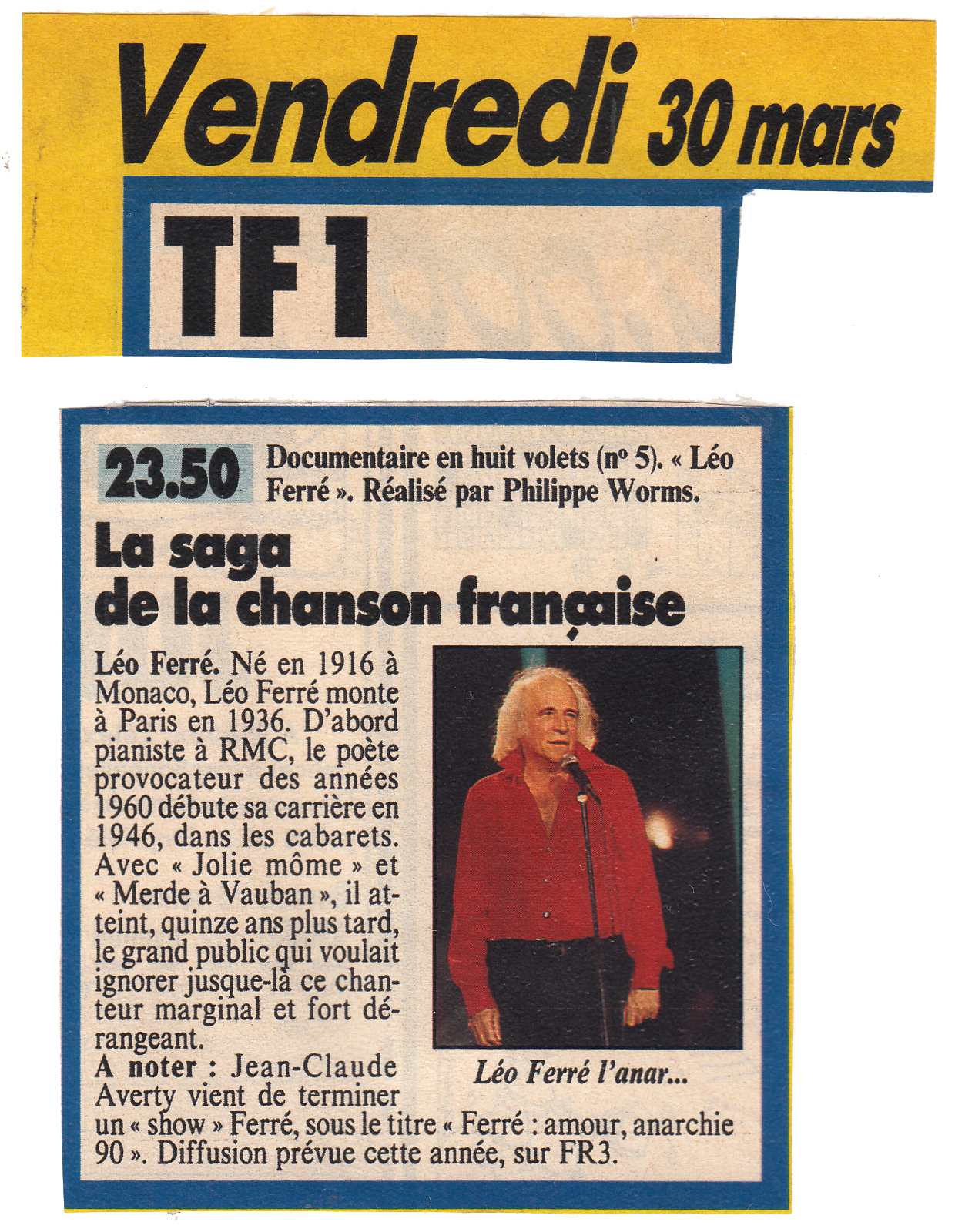 Vendredi 30 mars

TF1

23.50 Documentaire en huit volets (nº 5). « Léo Ferré ». Réalisé par Philippe Worms.

La saga de la chanson française

Léo Ferré. Né en 1916 à Monaco, Léo Ferré monte à Paris en 1936. D'abord pianiste à RMC, le poète provocateur des années 1960 débute sa carrière en 1946, dans les cabarets. Avec « Jolie môme » et « Merde à Vauban », il atteint, quinze ans plus tard, le grand public qui voulait ignorer jusque-là ce chanteur marginal et fort dérangeant.
A noter : Jean-Claude Averty vient de terminer un « show » Ferré, sous le titre « Ferré : amour, anarchie 90 ». Diffusion prévue cette année, sur FR3.

Léo Ferré l'anar...